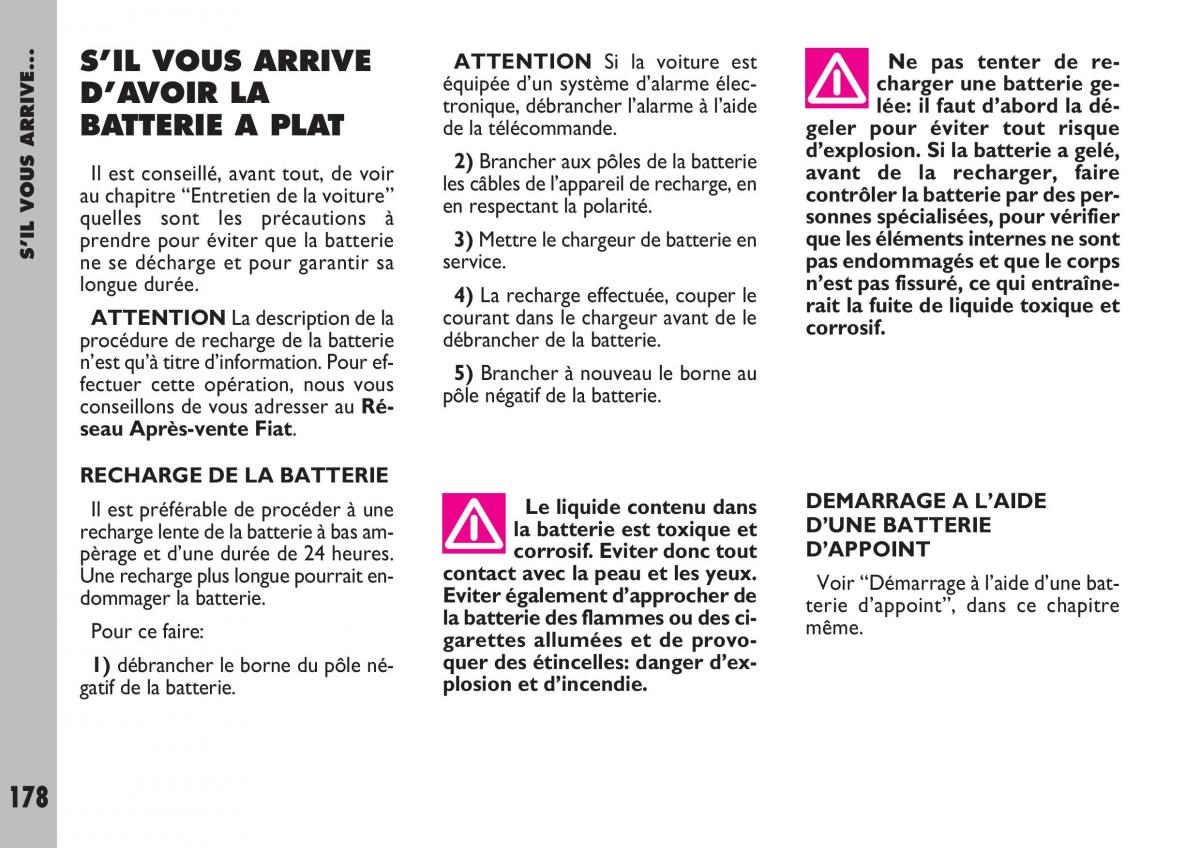 S'IL VOUS ARRIVE...

S'IL VOUS ARRIVE D'AVOIR LA BATTERIE A PLAT

Il est conseillé, avant tout, de voir au chapitre "Entretien de la voiture" quelles sont les précautions à prendre pour éviter que la batterie ne se décharge et pour garantir sa longue durée.

ATTENTION La description de la procédure de recharge de la batterie n'est qu'à titre d'information. Pour effectuer cette opération, nous vous conseillons de vous adresser au Réseau Après-vente Fiat.

RECHARGE DE LA BATTERIE

Il est préférable de procéder à une recharge lente de la batterie à bas ampèrage et d'une durée de 24 heures. Une recharge plus longue pourrait endommager la batterie.

Pour ce faire:

1) débrancher le borne du pôle négatif de la batterie.

ATTENTION Si la voiture est équipée d'un système d'alarme électronique, débrancher l'alarme à l'aide de la télécommande.

2) Brancher aux pôles de la batterie les câbles de l'appareil de recharge, en en respectant la polarité.

3) Mettre le chargeur de batterie en service.

4) La recharge effectuée, couper le courant dans le chargeur avant de le débrancher de la batterie.

5) Brancher à nouveau le borne au pôle négatif de la batterie.

Le liquide contenu dans la batterie est toxique et corrosif. Eviter donc tout contact avec la peau et les yeux. Eviter également d'approcher de la batterie des flammes ou des cigarettes allumées et de provoquer des étincelles: danger d'explosion et d'incendie.

Ne pas tenter de recharger une batterie gelée: il faut d'abord la dégeler pour éviter tout risque d'explosion. Si la batterie a gelé, avant de la recharger, faire contrôler la batterie par des personnes spécialisées, pour vérifier que les éléments internes ne sont pas endommagés et que le corps n'est pas fissuré, ce qui entraînerait la fuite de liquide toxique et corrosif.

DEMARRAGE A L'AIDE D'UNE BATTERIE D'APPOINT

Voir "Démarrage à l'aide d'une batterie d'appoint", dans ce chapitre même.

178